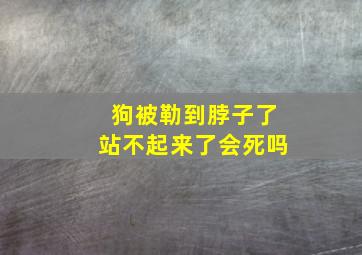 狗被勒到脖子了
站不起来了会死吗